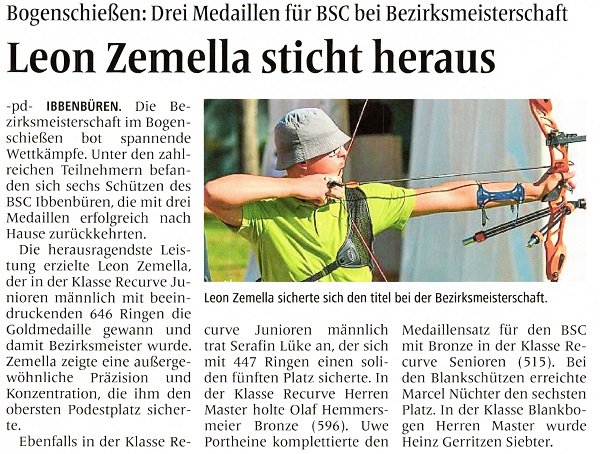 Bogenschießen: Drei Medaillen für BSC bei Bezirksmeisterschaft

Leon Zemella sticht heraus

-pd- IBBENBÜREN. Die Bezirksmeisterschaft im Bogenschießen bot spannende Wettkämpfe. Unter den zahlreichen Teilnehmern befanden sich sechs Schützen des BSC Ibbenbüren, die mit drei Medaillen erfolgreich nach Hause zurückkehrten.

Die herausragendste Leistung erzielte Leon Zemella, der in der Klasse Recurve Junioren männlich mit beeindruckenden 646 Ringen die Goldmedaille gewann und damit Bezirksmeister wurde. Zemella zeigte eine außergewöhnliche Präzision und Konzentration, die ihm den obersten Podestplatz sicherte.

Ebenfalls in der Klasse Recurve Junioren männlich trat Serafin Lüke an, der sich mit 447 Ringen einen soliden fünften Platz sicherte. In der Klasse Recurve Herren Master holte Olaf Hemmersmeier Bronze (596). Uwe Portheine komplettierte den Medaillensatz für den BSC mit Bronze in der Klasse Recurve Senioren (515). Bei den Blankschützen erreichte Marcel Nüchter den sechsten Platz. In der Klasse Blankbogen Herren Master wurde Heinz Gerritzen Siebter.

Leon Zemella sicherte sich den titel bei der Bezirksmeisterschaft.